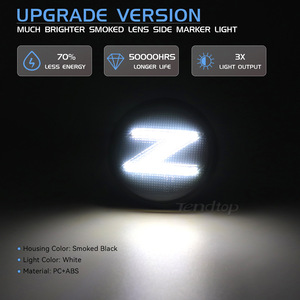 UPGRADE VERSION
MUCH BRIGHTER SMOKED LENS SIDE MARKER LIGHT

70%
LESS ENERGY

50000HRS
LONGER LIFE

3X
LIGHT OUTPUT

Z

Tendtop

• Housing Color: Smoked Black
• Light Color: White
• Material: PC+ABS